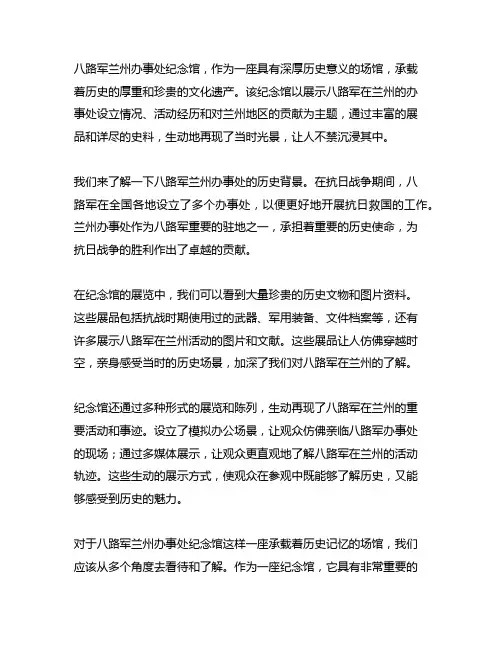 八路军兰州办事处纪念馆，作为一座具有深厚历史意义的场馆，承载着历史的厚重和珍贵的文化遗产。该纪念馆以展示八路军在兰州的办事处设立情况、活动经历和对兰州地区的贡献为主题，通过丰富的展品和详尽的史料，生动地再现了当时光景，让人不禁沉浸其中。

我们来了解一下八路军兰州办事处的历史背景。在抗日战争期间，八路军在全国各地设立了多个办事处，以便更好地开展抗日救国的工作。兰州办事处作为八路军重要的驻地之一，承担着重要的历史使命，为抗日战争的胜利作出了卓越的贡献。

在纪念馆的展览中，我们可以看到大量珍贵的历史文物和图片资料。这些展品包括抗战时期使用过的武器、军用装备、文件档案等，还有许多展示八路军在兰州活动的图片和文献。这些展品让人仿佛穿越时空，亲身感受当时的历史场景，加深了我们对八路军在兰州的了解。

纪念馆还通过多种形式的展览和陈列，生动再现了八路军在兰州的重要活动和事迹。设立了模拟办公场景，让观众仿佛亲临八路军办事处的现场；通过多媒体展示，让观众更直观地了解八路军在兰州的活动轨迹。这些生动的展示方式，使观众在参观中既能够了解历史，又能够感受到历史的魅力。

对于八路军兰州办事处纪念馆这样一座承载着历史记忆的场馆，我们应该从多个角度去看待和了解。作为一座纪念馆，它具有非常重要的